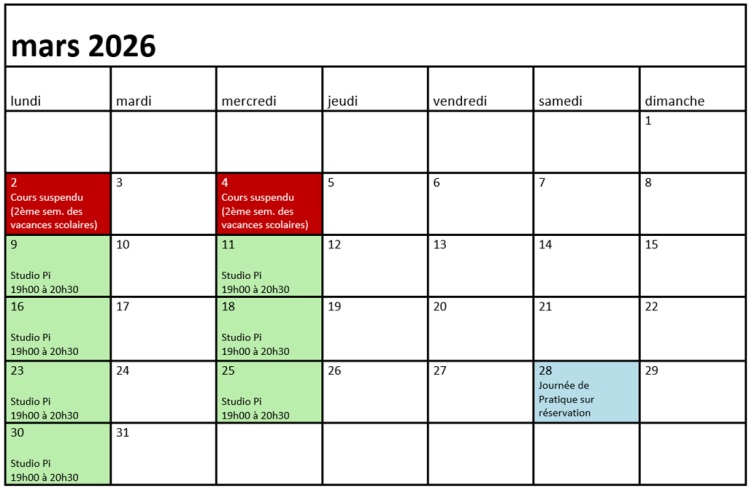 mars 2026

| lundi | mardi | mercredi | jeudi | vendredi | samedi | dimanche |
|---|---|---|---|---|---|---|
| | | | | | | 1 |
| 2 Cours suspendu (2ème sem. des vacances scolaires) | 3 | 4 Cours suspendu (2ème sem. des vacances scolaires) | 5 | 6 | 7 | 8 |
| 9 Studio Pi 19h00 à 20h30 | 10 | 11 Studio Pi 19h00 à 20h30 | 12 | 13 | 14 | 15 |
| 16 Studio Pi 19h00 à 20h30 | 17 | 18 Studio Pi 19h00 à 20h30 | 19 | 20 | 21 | 22 |
| 23 Studio Pi 19h00 à 20h30 | 24 | 25 Studio Pi 19h00 à 20h30 | 26 | 27 | 28 Journée de Pratique sur réservation | 29 |
| 30 Studio Pi 19h00 à 20h30 | 31 | | | | | |